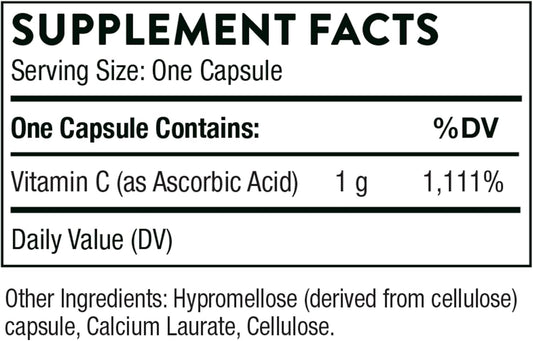 SUPPLEMENT FACTS
Serving Size: One Capsule

| One Capsule Contains: | | %DV |
|---|---|---|
| Vitamin C (as Ascorbic Acid) | 1 g | 1,111% |

Daily Value (DV)

Other Ingredients: Hypromellose (derived from cellulose) capsule, Calcium Laurate, Cellulose.